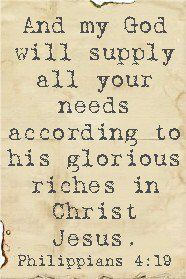 And my God will supply all your needs according to his glorious riches in Christ Jesus.

Philippians 4:19